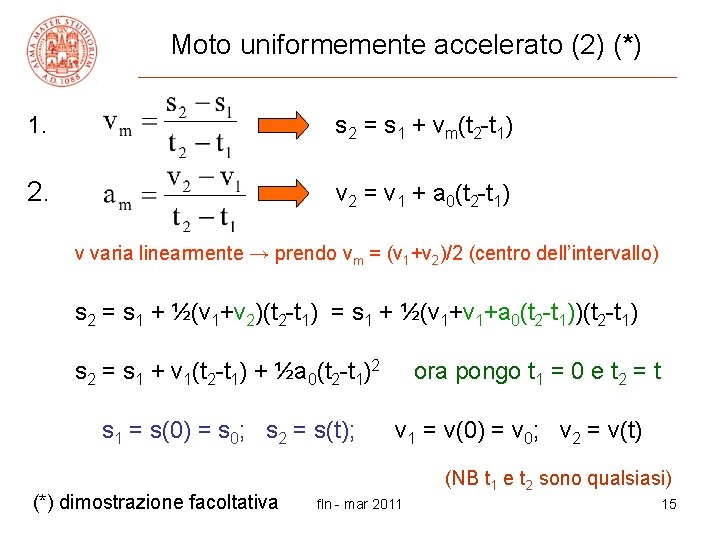 Moto uniformemente accelerato (2) (*)

1. $v_m = \frac{s_2 - s_1}{t_2 - t_1}$ $s_2 = s_1 + v_m(t_2-t_1)$

2. $a_m = \frac{v_2 - v_1}{t_2 - t_1}$ $v_2 = v_1 + a_0(t_2-t_1)$

v varia linearmente → prendo $v_m = (v_1+v_2)/2$ (centro dell'intervallo)

$s_2 = s_1 + ½(v_1+v_2)(t_2-t_1) = s_1 + ½(v_1+v_1+a_0(t_2-t_1))(t_2-t_1)$

$s_2 = s_1 + v_1(t_2-t_1) + ½a_0(t_2-t_1)^2$ ora pongo $t_1 = 0$ e $t_2 = t$

$s_1 = s(0) = s_0$; $s_2 = s(t)$; $v_1 = v(0) = v_0$; $v_2 = v(t)$

(NB $t_1$ e $t_2$ sono qualsiasi)

(*) dimostrazione facoltativa fln - mar 2011 15